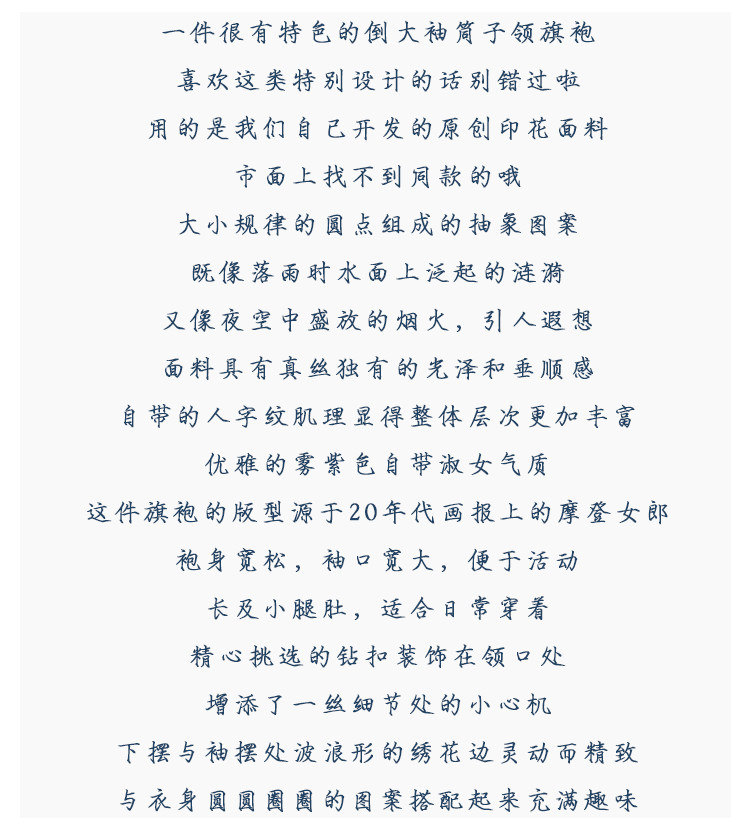 一件很有特色的倒大袖筒子领旗袍
喜欢这类特别设计的话别错过啦
用的是我们自己开发的原创印花面料
市面上找不到同款的哦
大小规律的圆点组成的抽象图案
既像落雨时水面上泛起的涟漪
又像夜空中盛放的烟火，引人遐想
面料具有真丝独有的光泽和垂顺感
自带的人字纹肌理显得整体层次更加丰富
优雅的雾紫色自带淑女气质
这件旗袍的版型源于20年代画报上的摩登女郎
袍身宽松，袖口宽大，便于活动
长及小腿肚，适合日常穿着
精心挑选的钻扣装饰在领口处
增添了一丝细节处的小心机
下摆与袖摆处波浪形的绣花边灵动而精致
与衣身圆圆圈圈的图案搭配起来充满趣味